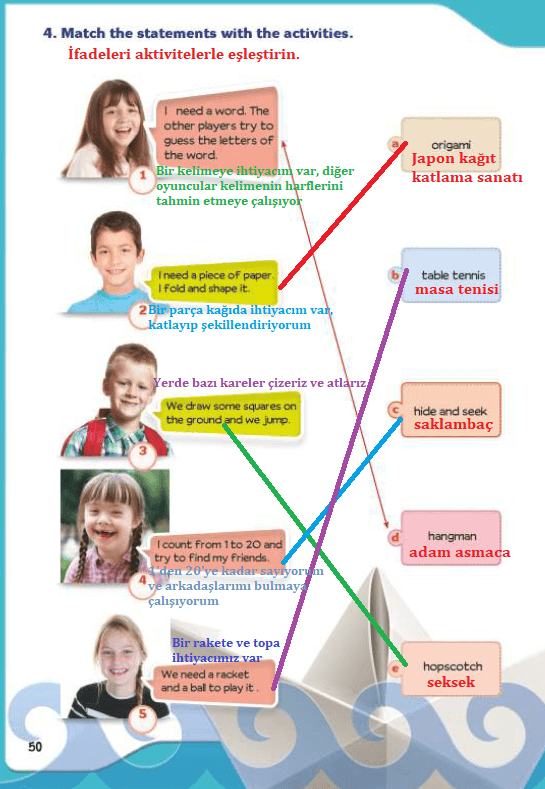 4. Match the statements with the activities.
İfadeleri aktivitelerle eşleştirin.

I need a word. The other players try to guess the letters of the word.
1
Bir kelimeye ihtiyacım var, diğer oyuncular kelimenin harflerini tahmin etmeye çalışıyor

I need a piece of paper. I fold and shape it.
2
Bir parça kağıda ihtiyacım var, katlayıp şekillendiriyorum

Yerde bazı kareler çizeriz ve atlarız
We draw some squares on the ground and we jump.
3

I count from 1 to 20 and try to find my friends.
4
1'den 20'ye kadar sayıyorum ve arkadaşlarımı bulmaya çalışıyorum

Bir rakete ve topa ihtiyacımız var
We need a racket and a ball to play it .
5

a origami
Japon kağıt katlama sanatı

b table tennis
masa tenisi

c hide and seek
saklambaç

d hangman
adam asmaca

e hopscotch
seksek

50